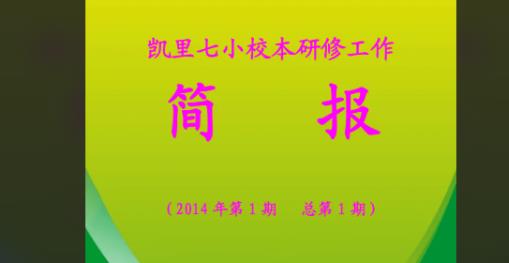 凯里七小校本研修工作

简 报

（2014 年第 1 期 总第 1 期）